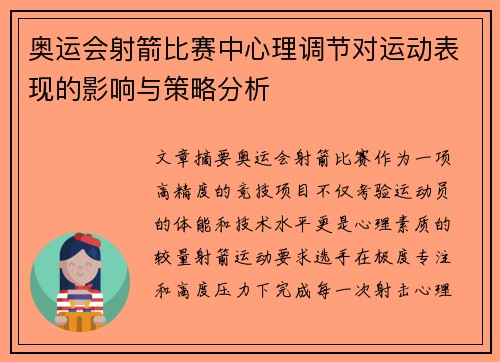 奥运会射箭比赛中心理调节对运动表现的影响与策略分析

文章摘要奥运会射箭比赛作为一项高精度的竞技项目不仅考验运动员的体能和技术水平更是心理素质的较量射箭运动要求选手在极度专注和高度压力下完成每一次射击心理